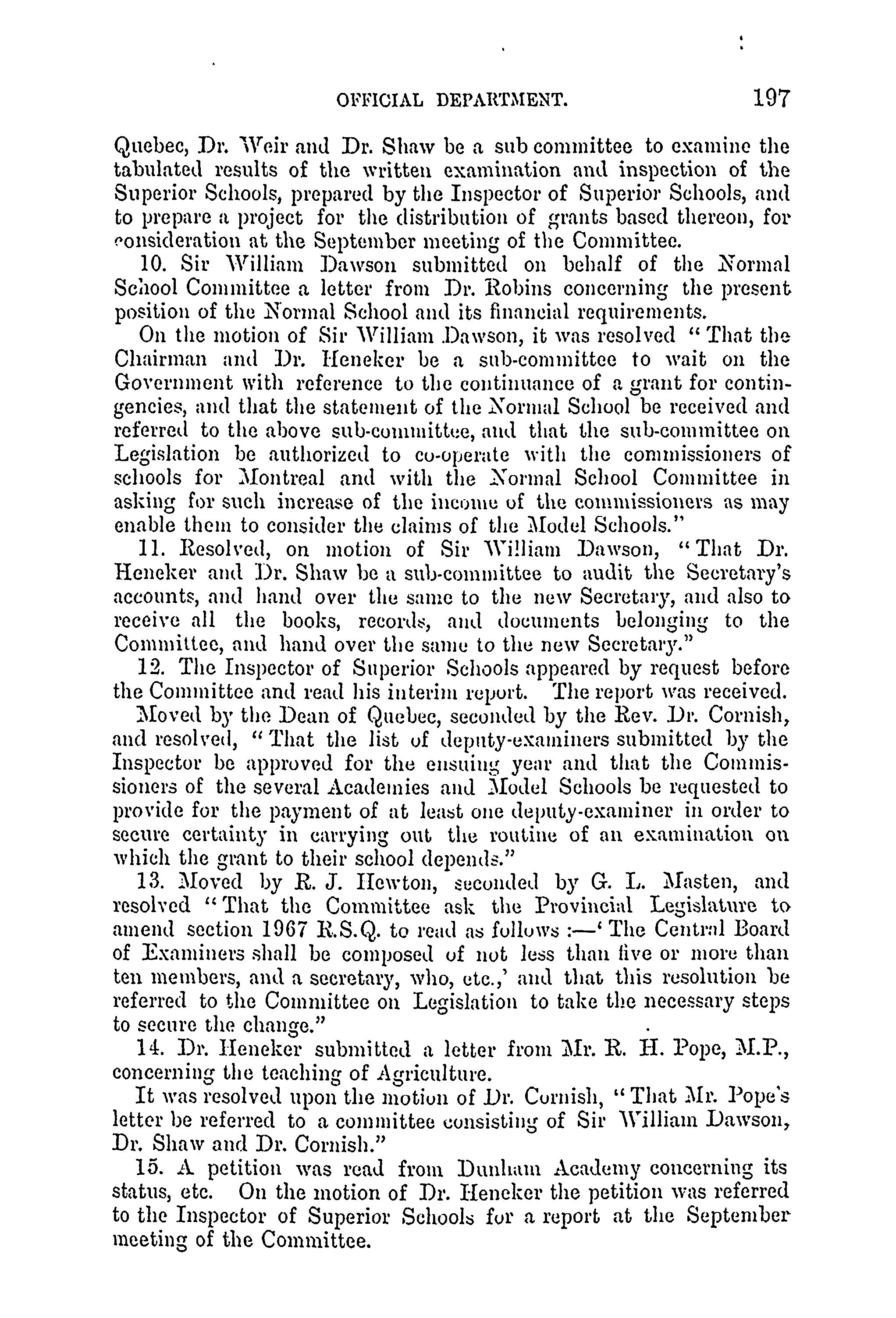 OFFICIAL DEPARTMENT. 197

Quebec, Dr. Weir and Dr. Shaw be a sub committee to examine the tabulated results of the written examination and inspection of the Superior Schools, prepared by the Inspector of Superior Schools, and to prepare a project for the distribution of grants based thereon, for consideration at the September meeting of the Committee.

10. Sir William Dawson submitted on behalf of the Normal School Committee a letter from Dr. Robins concerning the present position of the Normal School and its financial requirements.

On the motion of Sir William Dawson, it was resolved "That the Chairman and Dr. Heneker be a sub-committee to wait on the Government with reference to the continuance of a grant for contingencies, and that the statement of the Normal School be received and referred to the above sub-committee, and that the sub-committee on Legislation be authorized to co-operate with the commissioners of schools for Montreal and with the Normal School Committee in asking for such increase of the income of the commissioners as may enable them to consider the claims of the Model Schools."

11. Resolved, on motion of Sir William Dawson, "That Dr. Heneker and Dr. Shaw be a sub-committee to audit the Secretary's accounts, and hand over the same to the new Secretary, and also to receive all the books, records, and documents belonging to the Committee, and hand over the same to the new Secretary."

12. The Inspector of Superior Schools appeared by request before the Committee and read his interim report. The report was received.

Moved by the Dean of Quebec, seconded by the Rev. Dr. Cornish, and resolved, "That the list of deputy-examiners submitted by the Inspector be approved for the ensuing year and that the Commissioners of the several Academies and Model Schools be requested to provide for the payment of at least one deputy-examiner in order to secure certainty in carrying out the routine of an examination on which the grant to their school depends."

13. Moved by R. J. Hewton, seconded by G. L. Masten, and resolved "That the Committee ask the Provincial Legislature to amend section 1967 R.S.Q. to read as follows :—'The Central Board of Examiners shall be composed of not less than five or more than ten members, and a secretary, who, etc.,' and that this resolution be referred to the Committee on Legislation to take the necessary steps to secure the change."

14. Dr. Heneker submitted a letter from Mr. R. H. Pope, M.P., concerning the teaching of Agriculture.

It was resolved upon the motion of Dr. Cornish, "That Mr. Pope's letter be referred to a committee consisting of Sir William Dawson, Dr. Shaw and Dr. Cornish."

15. A petition was read from Dunham Academy concerning its status, etc. On the motion of Dr. Heneker the petition was referred to the Inspector of Superior Schools for a report at the September meeting of the Committee.